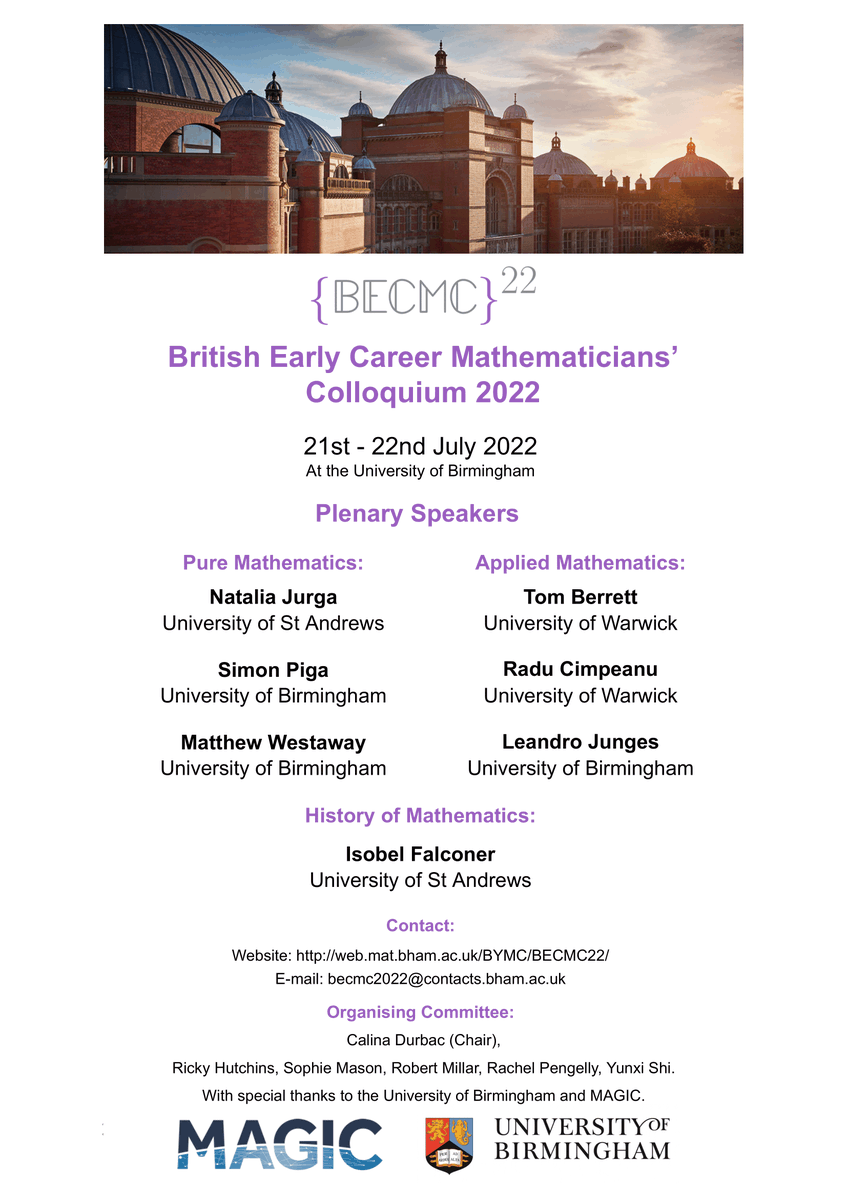 {BECMC}$^{22}$

British Early Career Mathematicians' Colloquium 2022

21st - 22nd July 2022
At the University of Birmingham

Plenary Speakers

Pure Mathematics:

Natalia Jurga
University of St Andrews

Simon Piga
University of Birmingham

Matthew Westaway
University of Birmingham

Applied Mathematics:

Tom Berrett
University of Warwick

Radu Cimpeanu
University of Warwick

Leandro Junges
University of Birmingham

History of Mathematics:

Isobel Falconer
University of St Andrews

Contact:

Website: http://web.mat.bham.ac.uk/BYMC/BECMC22/
E-mail: becmc2022@contacts.bham.ac.uk

Organising Committee:

Calina Durbac (Chair),

Ricky Hutchins, Sophie Mason, Robert Millar, Rachel Pengelly, Yunxi Shi.

With special thanks to the University of Birmingham and MAGIC.

MAGIC

UNIVERSITY OF BIRMINGHAM